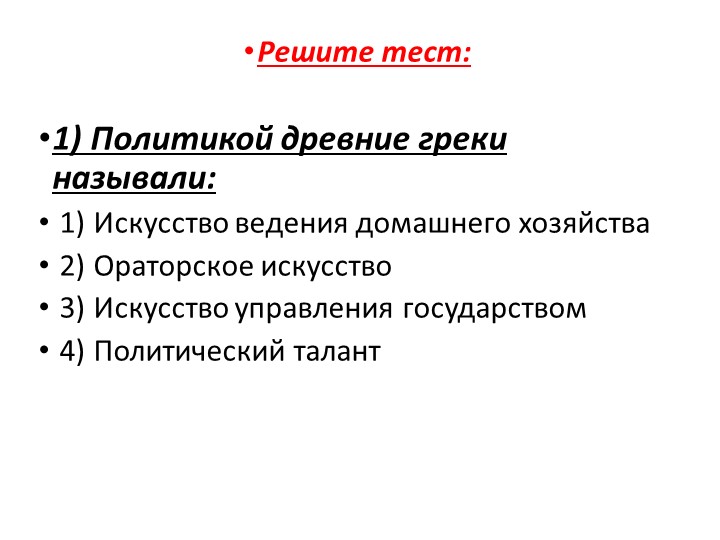 • Решите тест:

• 1) Политикой древние греки называли:

• 1) Искусство ведения домашнего хозяйства
• 2) Ораторское искусство
• 3) Искусство управления государством
• 4) Политический талант